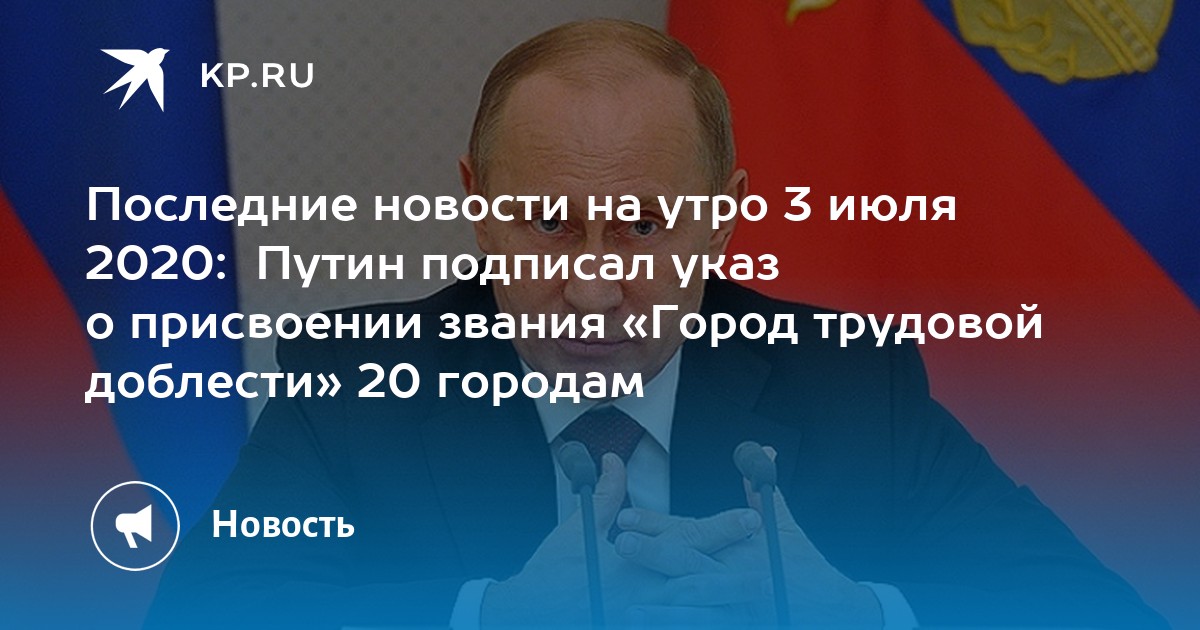 KP.RU

Последние новости на утро 3 июля 2020: Путин подписал указ о присвоении звания «Город трудовой доблести» 20 городам

Новость